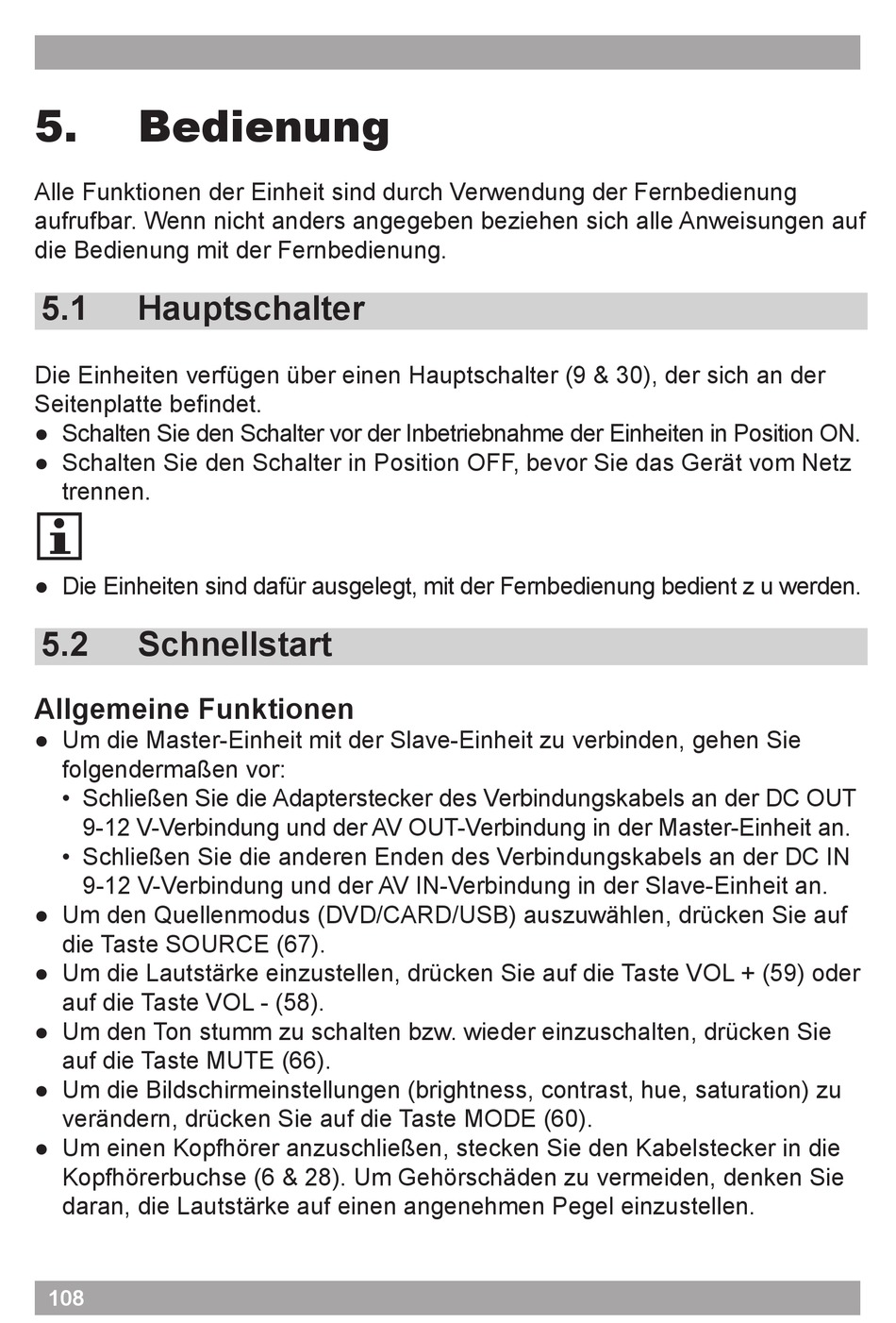 5. Bedienung

Alle Funktionen der Einheit sind durch Verwendung der Fernbedienung aufrufbar. Wenn nicht anders angegeben beziehen sich alle Anweisungen auf die Bedienung mit der Fernbedienung.

5.1 Hauptschalter

Die Einheiten verfügen über einen Hauptschalter (9 & 30), der sich an der Seitenplatte befindet.
● Schalten Sie den Schalter vor der Inbetriebnahme der Einheiten in Position ON.
● Schalten Sie den Schalter in Position OFF, bevor Sie das Gerät vom Netz trennen.

i

● Die Einheiten sind dafür ausgelegt, mit der Fernbedienung bedient z u werden.

5.2 Schnellstart

Allgemeine Funktionen
● Um die Master-Einheit mit der Slave-Einheit zu verbinden, gehen Sie folgendermaßen vor:
• Schließen Sie die Adapterstecker des Verbindungskabels an der DC OUT 9-12 V-Verbindung und der AV OUT-Verbindung in der Master-Einheit an.
• Schließen Sie die anderen Enden des Verbindungskabels an der DC IN 9-12 V-Verbindung und der AV IN-Verbindung in der Slave-Einheit an.
● Um den Quellenmodus (DVD/CARD/USB) auszuwählen, drücken Sie auf die Taste SOURCE (67).
● Um die Lautstärke einzustellen, drücken Sie auf die Taste VOL + (59) oder auf die Taste VOL - (58).
● Um den Ton stumm zu schalten bzw. wieder einzuschalten, drücken Sie auf die Taste MUTE (66).
● Um die Bildschirmeinstellungen (brightness, contrast, hue, saturation) zu verändern, drücken Sie auf die Taste MODE (60).
● Um einen Kopfhörer anzuschließen, stecken Sie den Kabelstecker in die Kopfhörerbuchse (6 & 28). Um Gehörschäden zu vermeiden, denken Sie daran, die Lautstärke auf einen angenehmen Pegel einzustellen.

108